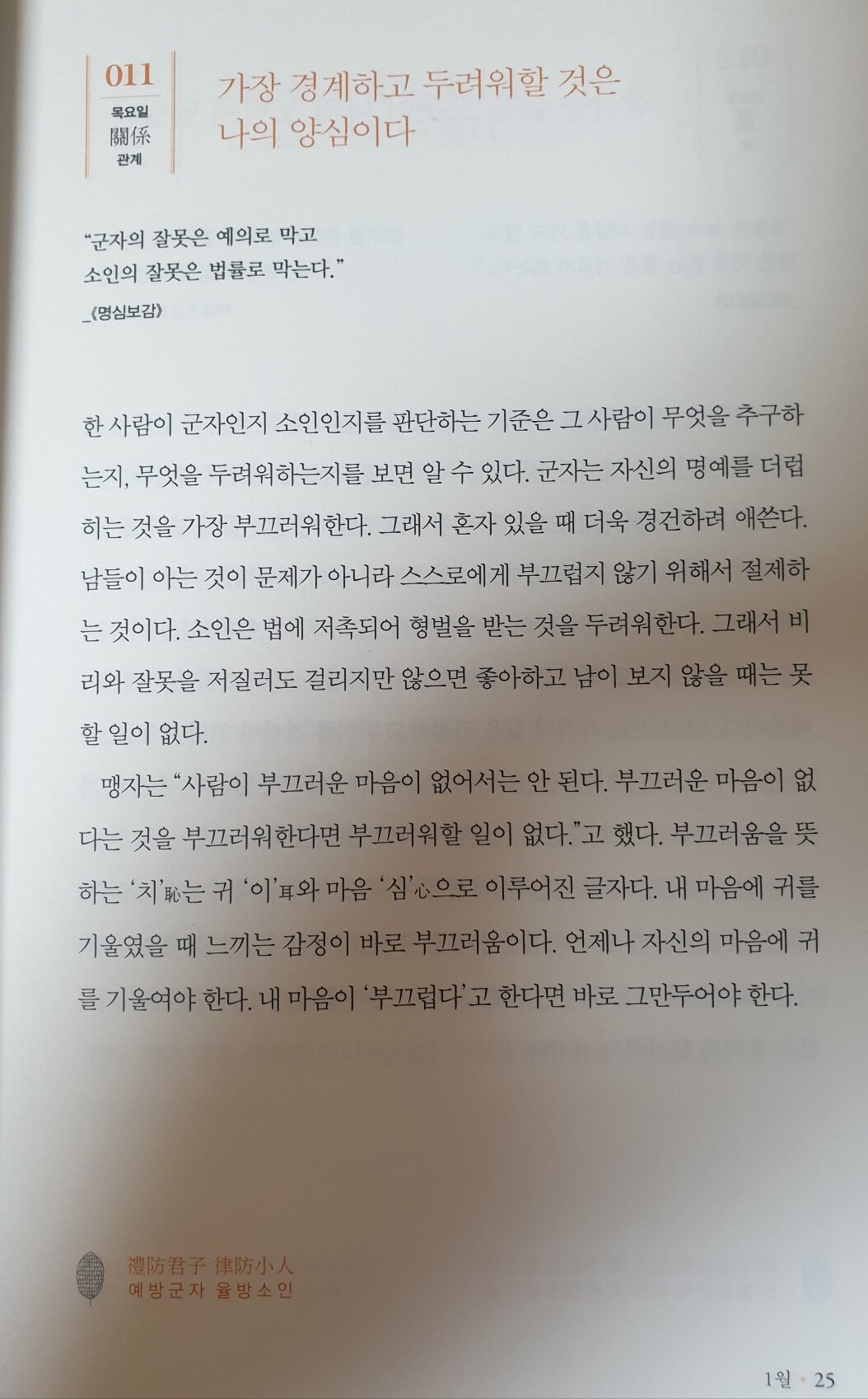 011
목요일
關係
관계

가장 경계하고 두려워할 것은 나의 양심이다

"군자의 잘못은 예의로 막고 소인의 잘못은 법률로 막는다."
_《명심보감》

한 사람이 군자인지 소인인지를 판단하는 기준은 그 사람이 무엇을 추구하는지, 무엇을 두려워하는지를 보면 알 수 있다. 군자는 자신의 명예를 더럽히는 것을 가장 부끄러워한다. 그래서 혼자 있을 때 더욱 경건하려 애쓴다. 남들이 아는 것이 문제가 아니라 스스로에게 부끄럽지 않기 위해서 절제하는 것이다. 소인은 법에 저촉되어 형벌을 받는 것을 두려워한다. 그래서 비리와 잘못을 저질러도 걸리지만 않으면 좋아하고 남이 보지 않을 때는 못할 일이 없다.

맹자는 "사람이 부끄러운 마음이 없어서는 안 된다. 부끄러운 마음이 없다는 것을 부끄러워한다면 부끄러워할 일이 없다."고 했다. 부끄러움을 뜻하는 '치'恥는 귀 '이'耳와 마음 '심'心으로 이루어진 글자다. 내 마음에 귀를 기울였을 때 느끼는 감정이 바로 부끄러움이다. 언제나 자신의 마음에 귀를 기울여야 한다. 내 마음이 '부끄럽다'고 한다면 바로 그만두어야 한다.

禮防君子 律防小人
예방군자 율방소인

1월 • 25